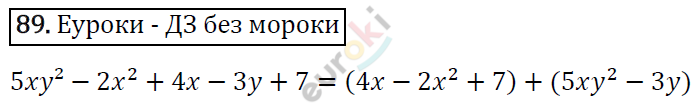 89. Еуроки - ДЗ без мороки

$5xy^2 - 2x^2 + 4x - 3y + 7 = (4x - 2x^2 + 7) + (5xy^2 - 3y)$

euroki